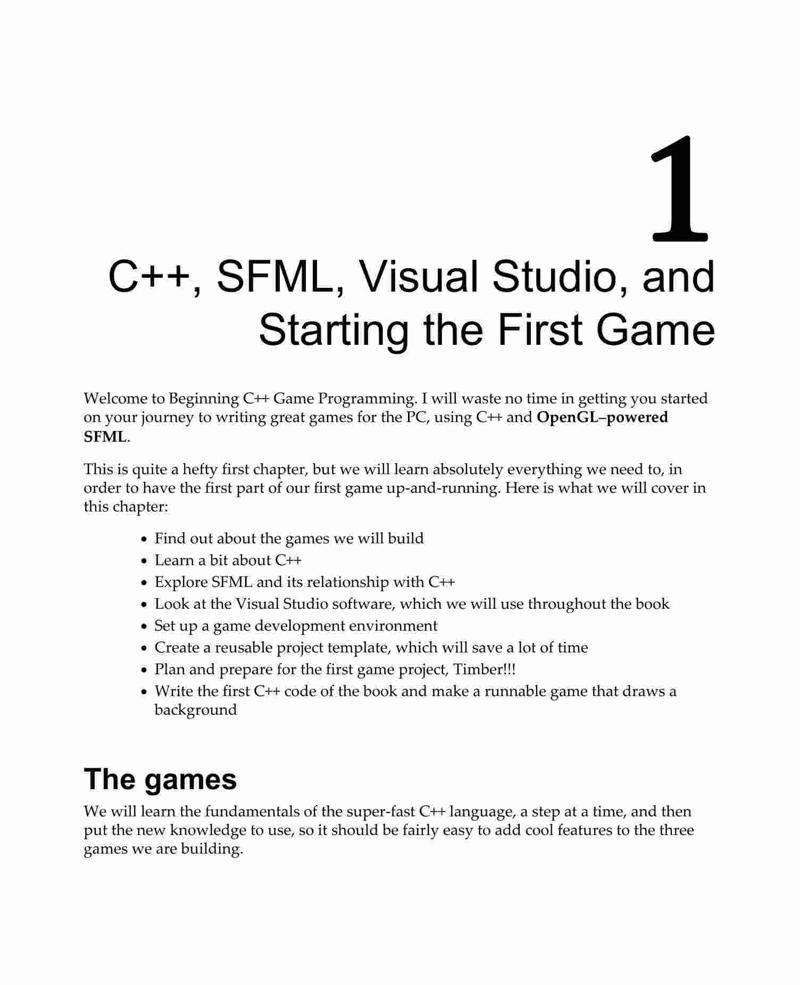 1

C++, SFML, Visual Studio, and Starting the First Game

Welcome to Beginning C++ Game Programming. I will waste no time in getting you started on your journey to writing great games for the PC, using C++ and OpenGL–powered SFML.

This is quite a hefty first chapter, but we will learn absolutely everything we need to, in order to have the first part of our first game up-and-running. Here is what we will cover in this chapter:

• Find out about the games we will build
• Learn a bit about C++
• Explore SFML and its relationship with C++
• Look at the Visual Studio software, which we will use throughout the book
• Set up a game development environment
• Create a reusable project template, which will save a lot of time
• Plan and prepare for the first game project, Timber!!!
• Write the first C++ code of the book and make a runnable game that draws a background

The games

We will learn the fundamentals of the super-fast C++ language, a step at a time, and then put the new knowledge to use, so it should be fairly easy to add cool features to the three games we are building.